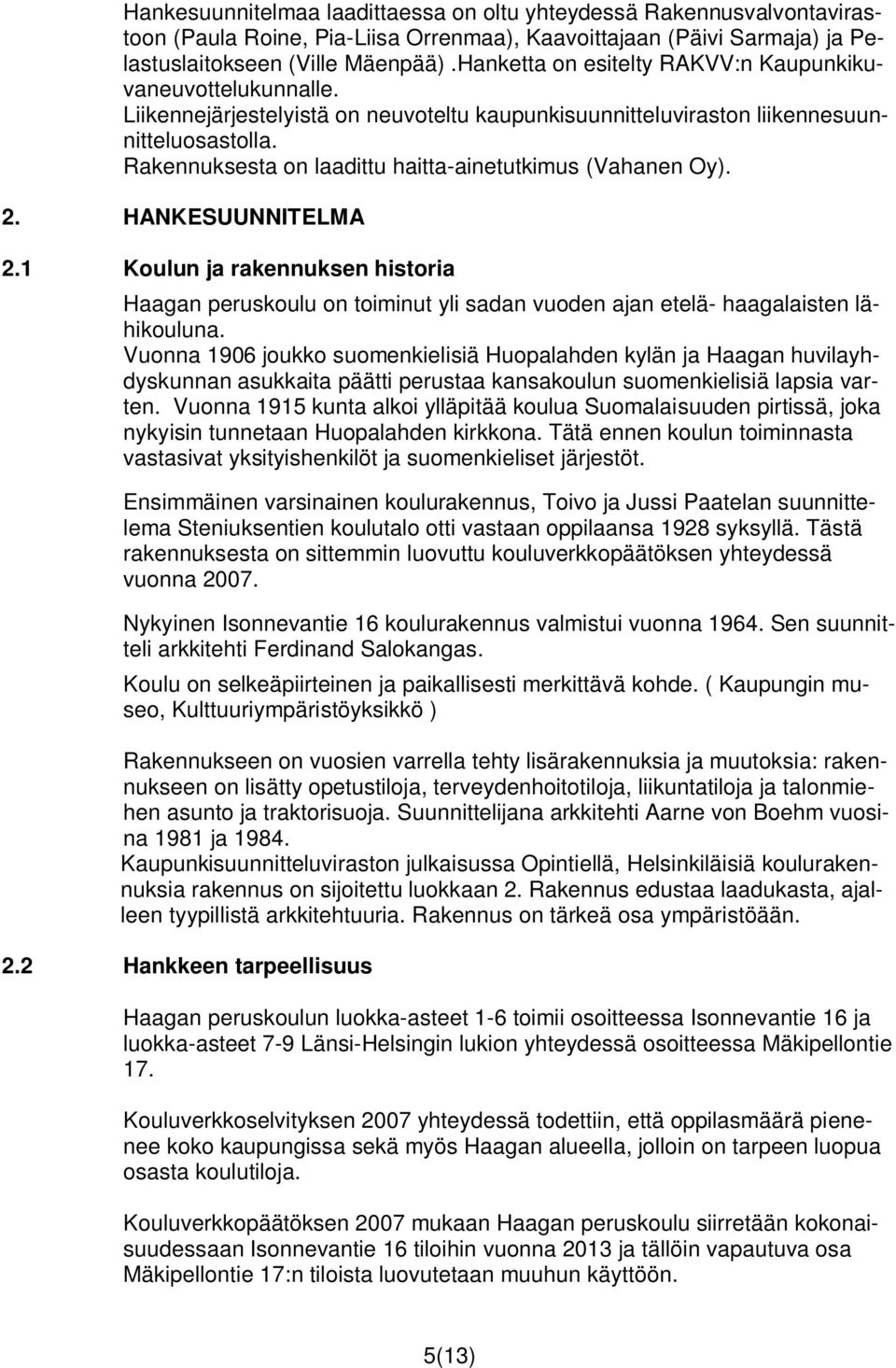 Hankesuunnitelmaa laadittaessa on oltu yhteydessä Rakennusvalvontavirastoon (Paula Roine, Pia-Liisa Orrenmaa), Kaavoittajaan (Päivi Sarmaja) ja Pelastuslaitokseen (Ville Mäenpää) .Hanketta on esitelty RAKVV:n Kaupunkikuvaneuvottelukunnalle.
Liikennejärjestelyistä on neuvoteltu kaupunkisuunnitteluviraston liikennesuunnitteluosastolla.
Rakennuksesta on laadittu haitta-ainetutkimus (Vahanen Oy).

2. HANKESUUNNITELMA

2.1 Koulun ja rakennuksen historia

Haagan peruskoulu on toiminut yli sadan vuoden ajan etelä- haagalaisten lähikouluna.
Vuonna 1906 joukko suomenkielisiä Huopalahden kylän ja Haagan huvilayhdyskunnan asukkaita päätti perustaa kansakoulun suomenkielisiä lapsia varten. Vuonna 1915 kunta alkoi ylläpitää koulua Suomalaisuuden pirtissä, joka nykyisin tunnetaan Huopalahden kirkkona. Tätä ennen koulun toiminnasta vastasivat yksityishenkilöt ja suomenkieliset järjestöt.

Ensimmäinen varsinainen koulurakennus, Toivo ja Jussi Paatelan suunnittelema Steniuksentien koulutalo otti vastaan oppilaansa 1928 syksyllä. Tästä rakennuksesta on sittemmin luovuttu kouluverkkopäätöksen yhteydessä vuonna 2007.

Nykyinen Isonnevantie 16 koulurakennus valmistui vuonna 1964. Sen suunnitteli arkkitehti Ferdinand Salokangas.

Koulu on selkeäpiirteinen ja paikallisesti merkittävä kohde. ( Kaupungin museo, Kulttuuriympäristöyksikkö )

Rakennukseen on vuosien varrella tehty lisärakennuksia ja muutoksia: rakennukseen on lisätty opetustiloja, terveydenhoitotiloja, liikuntatiloja ja talonmiehen asunto ja traktorisuoja. Suunnittelijana arkkitehti Aarne von Boehm vuosina 1981 ja 1984.
Kaupunkisuunnitteluviraston julkaisussa Opintiellä, Helsinkiläisiä koulurakennuksia rakennus on sijoitettu luokkaan 2. Rakennus edustaa laadukasta, ajalleen tyypillistä arkkitehtuuria. Rakennus on tärkeä osa ympäristöään.

2.2 Hankkeen tarpeellisuus

Haagan peruskoulun luokka-asteet 1-6 toimii osoitteessa Isonnevantie 16 ja luokka-asteet 7-9 Länsi-Helsingin lukion yhteydessä osoitteessa Mäkipellontie 17.

Kouluverkkoselvityksen 2007 yhteydessä todettiin, että oppilasmäärä pienenee koko kaupungissa sekä myös Haagan alueella, jolloin on tarpeen luopua osasta koulutiloja.

Kouluverkkopäätöksen 2007 mukaan Haagan peruskoulu siirretään kokonaisuudessaan Isonnevantie 16 tiloihin vuonna 2013 ja tällöin vapautuva osa Mäkipellontie 17:n tiloista luovutetaan muuhun käyttöön.

5(13)